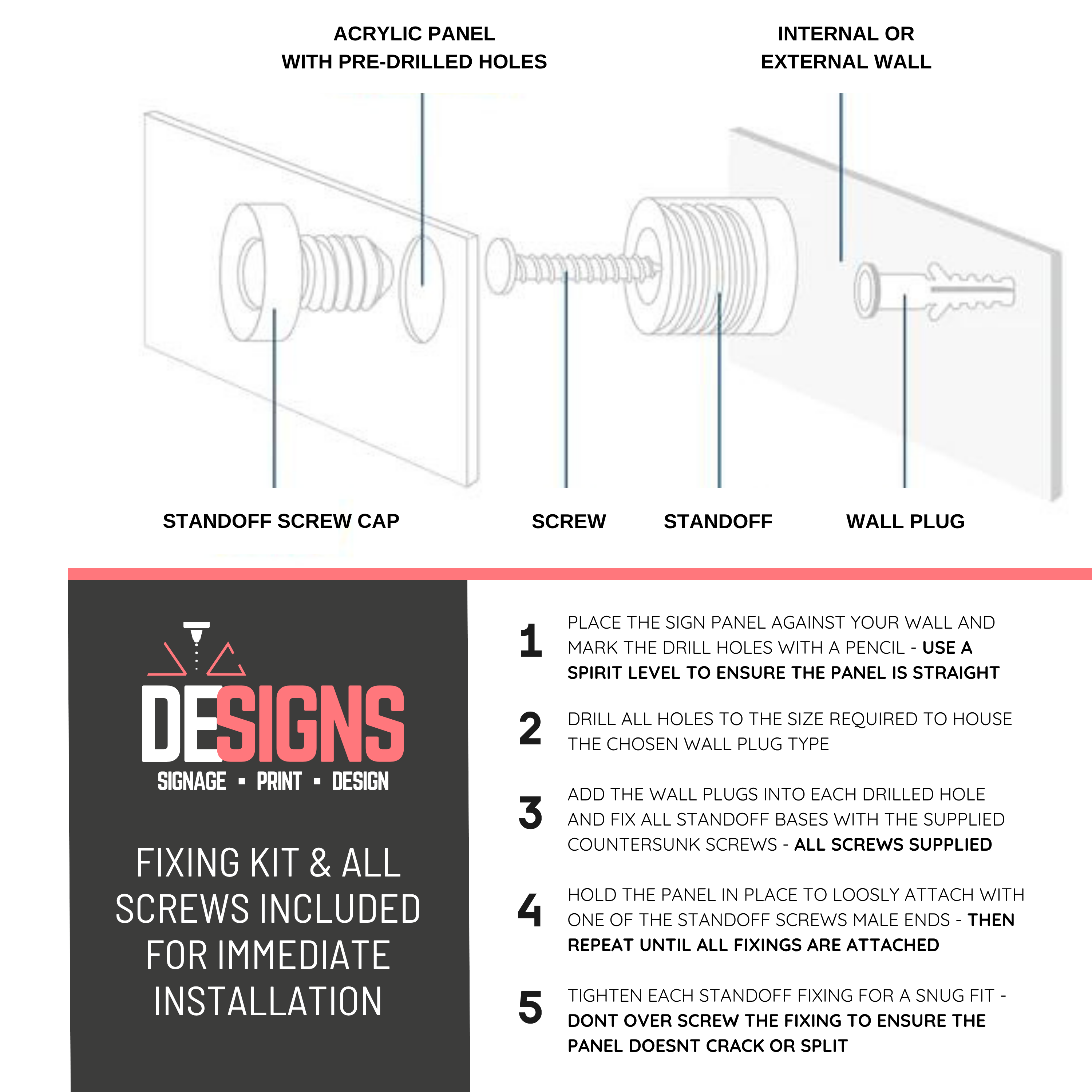 ACRYLIC PANEL
WITH PRE-DRILLED HOLES

INTERNAL OR
EXTERNAL WALL

STANDOFF SCREW CAP

SCREW

STANDOFF

WALL PLUG

DESIGNS
SIGNAGE ▪ PRINT ▪ DESIGN

FIXING KIT & ALL SCREWS INCLUDED FOR IMMEDIATE INSTALLATION

1 PLACE THE SIGN PANEL AGAINST YOUR WALL AND MARK THE DRILL HOLES WITH A PENCIL - USE A SPIRIT LEVEL TO ENSURE THE PANEL IS STRAIGHT

2 DRILL ALL HOLES TO THE SIZE REQUIRED TO HOUSE THE CHOSEN WALL PLUG TYPE

3 ADD THE WALL PLUGS INTO EACH DRILLED HOLE AND FIX ALL STANDOFF BASES WITH THE SUPPLIED COUNTERSUNK SCREWS - ALL SCREWS SUPPLIED

4 HOLD THE PANEL IN PLACE TO LOOSLY ATTACH WITH ONE OF THE STANDOFF SCREWS MALE ENDS - THEN REPEAT UNTIL ALL FIXINGS ARE ATTACHED

5 TIGHTEN EACH STANDOFF FIXING FOR A SNUG FIT - DONT OVER SCREW THE FIXING TO ENSURE THE PANEL DOESNT CRACK OR SPLIT